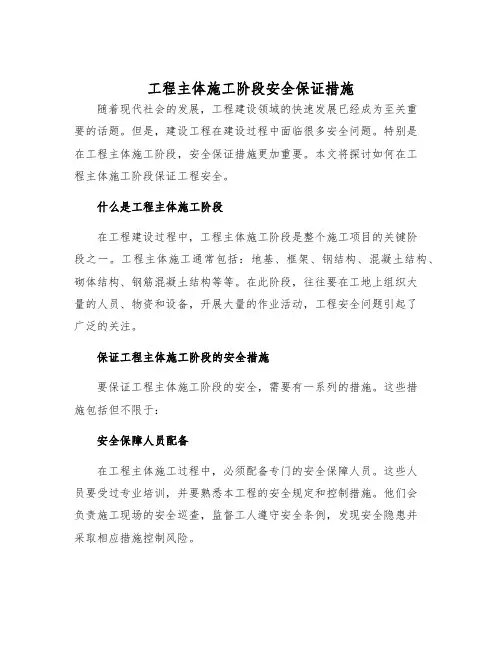 工程主体施工阶段安全保证措施

随着现代社会的发展，工程建设领域的快速发展已经成为至关重要的话题。但是，建设工程在建设过程中面临很多安全问题。特别是在工程主体施工阶段，安全保证措施更加重要。本文将探讨如何在工程主体施工阶段保证工程安全。

什么是工程主体施工阶段

在工程建设过程中，工程主体施工阶段是整个施工项目的关键阶段之一。工程主体施工通常包括：地基、框架、钢结构、混凝土结构、砌体结构、钢筋混凝土结构等等。在此阶段，往往要在工地上组织大量的人员、物资和设备，开展大量的作业活动，工程安全问题引起了广泛的关注。

保证工程主体施工阶段的安全措施

要保证工程主体施工阶段的安全，需要有一系列的措施。这些措施包括但不限于：

安全保障人员配备

在工程主体施工过程中，必须配备专门的安全保障人员。这些人员要受过专业培训，并要熟悉本工程的安全规定和控制措施。他们会负责施工现场的安全巡查，监督工人遵守安全条例，发现安全隐患并采取相应措施控制风险。